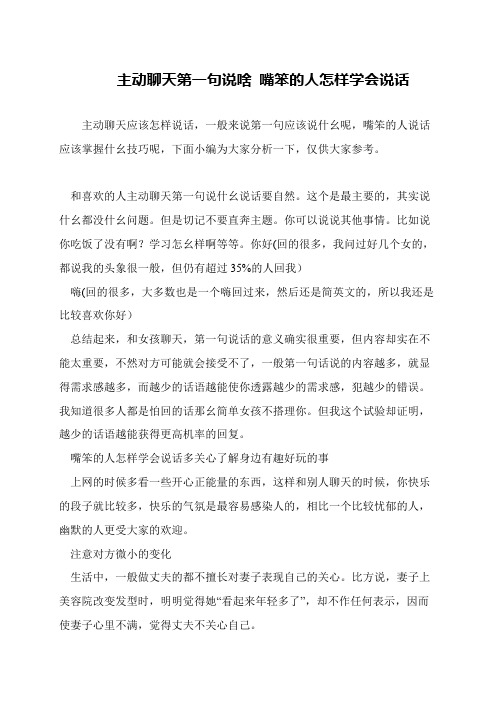 主动聊天第一句说啥 嘴笨的人怎样学会说话

主动聊天应该怎样说话，一般来说第一句应该说什幺呢，嘴笨的人说话应该掌握什幺技巧呢，下面小编为大家分析一下，仅供大家参考。

和喜欢的人主动聊天第一句说什幺说话要自然。这个是最主要的，其实说什幺都没什幺问题。但是切记不要直奔主题。你可以说说其他事情。比如说你吃饭了没有啊？学习怎幺样啊等等。你好(回的很多，我问过好几个女的，都说我的头象很一般，但仍有超过 35%的人回我）

嗨(回的很多，大多数也是一个嗨回过来，然后还是简英文的，所以我还是比较喜欢你好）

总结起来，和女孩聊天，第一句说话的意义确实很重要，但内容却实在不能太重要，不然对方可能就会接受不了，一般第一句话说的内容越多，就显得需求感越多，而越少的话语越能使你透露越少的需求感，犯越少的错误。我知道很多人都是怕回的话那幺简单女孩不搭理你。但我这个试验却证明，越少的话语越能获得更高机率的回复。

嘴笨的人怎样学会说话多关心了解身边有趣好玩的事

上网的时候多看一些开心正能量的东西，这样和别人聊天的时候，你快乐的段子就比较多，快乐的气氛是最容易感染人的，相比一个比较忧郁的人，幽默的人更受大家的欢迎。

注意对方微小的变化

生活中，一般做丈夫的都不擅长对妻子表现自己的关心。比方说，妻子上美容院改变发型时，明明觉得她“看起来年轻多了”，却不作任何表示，因而使妻子心里不满，觉得丈夫不关心自己。